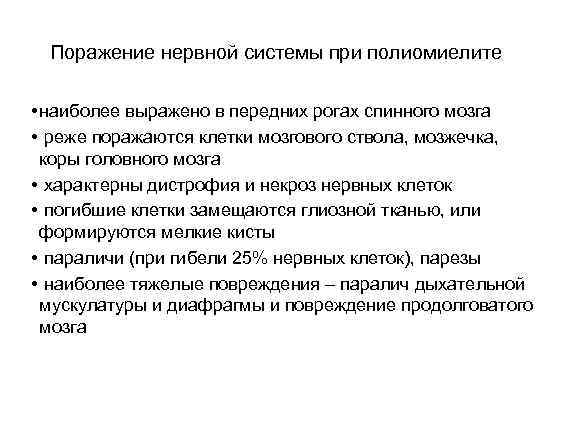 Поражение нервной системы при полиомиелите

•наиболее выражено в передних рогах спинного мозга

• реже поражаются клетки мозгового ствола, мозжечка, коры головного мозга

• характерны дистрофия и некроз нервных клеток

• погибшие клетки замещаются глиозной тканью, или формируются мелкие кисты

• параличи (при гибели 25% нервных клеток), парезы

• наиболее тяжелые повреждения – паралич дыхательной мускулатуры и диафрагмы и повреждение продолговатого мозга